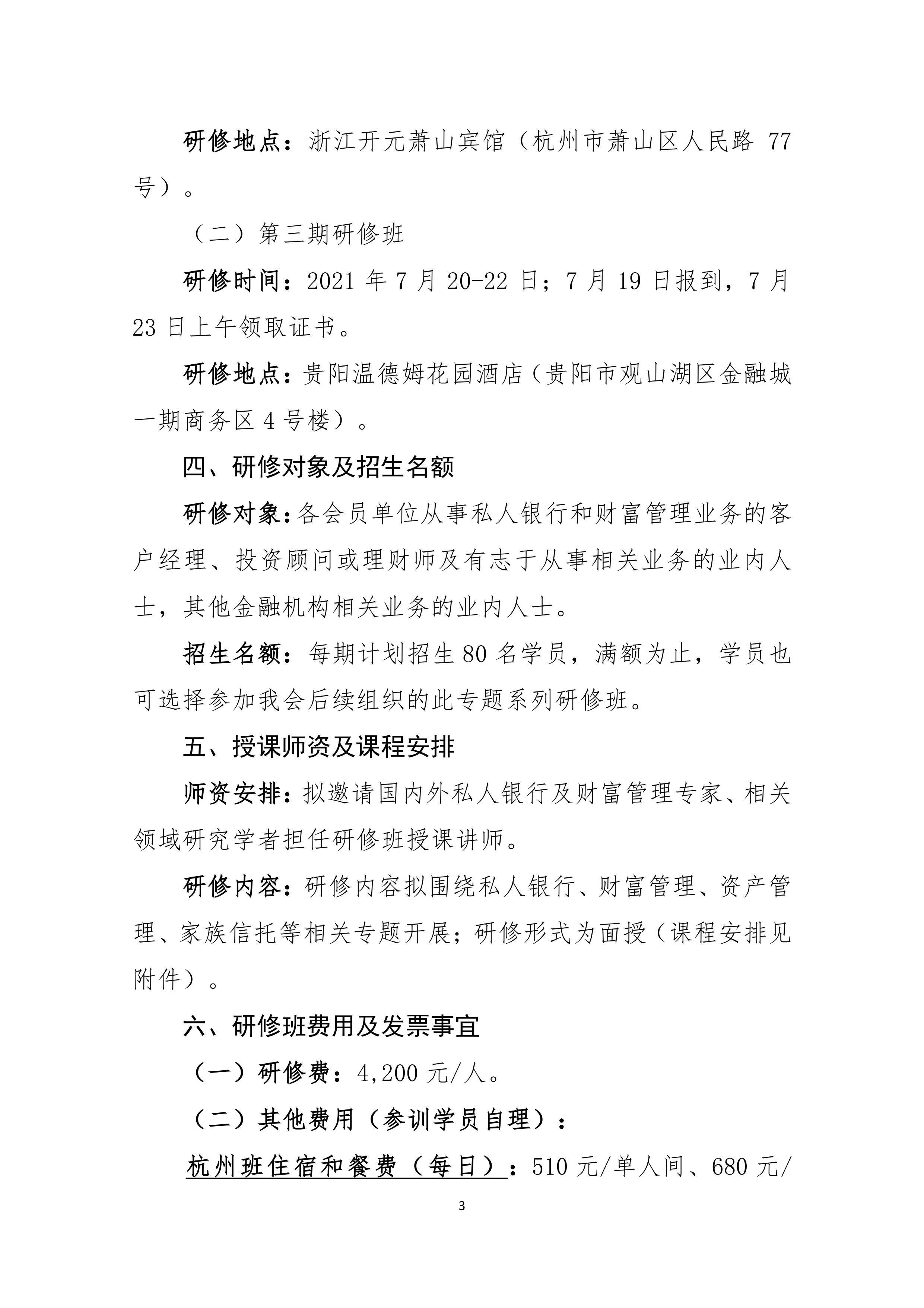 研修地点：浙江开元萧山宾馆（杭州市萧山区人民路 77 号）。

（二）第三期研修班

研修时间：2021 年 7 月 20-22 日；7 月 19 日报到，7 月 23 日上午领取证书。

研修地点：贵阳温德姆花园酒店（贵阳市观山湖区金融城一期商务区 4 号楼）。

四、研修对象及招生名额

研修对象：各会员单位从事私人银行和财富管理业务的客户经理、投资顾问或理财师及有志于从事相关业务的业内人士，其他金融机构相关业务的业内人士。

招生名额：每期计划招生 80 名学员，满额为止，学员也可选择参加我会后续组织的此专题系列研修班。

五、授课师资及课程安排

师资安排：拟邀请国内外私人银行及财富管理专家、相关领域研究学者担任研修班授课讲师。

研修内容：研修内容拟围绕私人银行、财富管理、资产管理、家族信托等相关专题开展；研修形式为面授（课程安排见附件）。

六、研修班费用及发票事宜

（一）研修费：4,200 元/人。

（二）其他费用（参训学员自理）：

杭州班住宿和餐费（每日）：510 元/单人间、680 元/

3